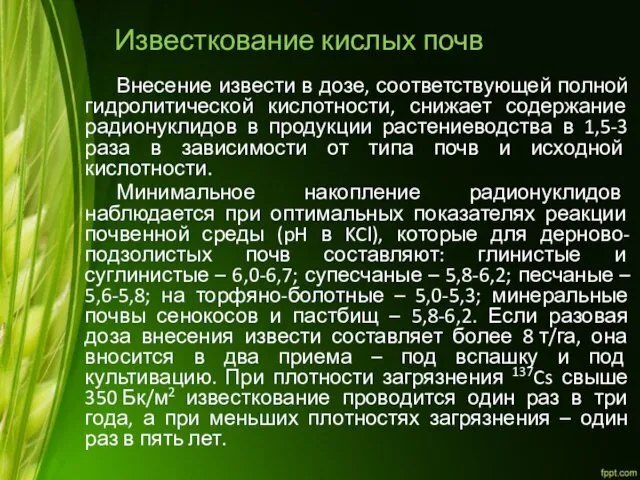 Известкование кислых почв

Внесение извести в дозе, соответствующей полной гидролитической кислотности, снижает содержание радионуклидов в продукции растениеводства в 1,5-3 раза в зависимости от типа почв и исходной кислотности.

Минимальное накопление радионуклидов наблюдается при оптимальных показателях реакции почвенной среды (pH в KCl), которые для дерново-подзолистых почв составляют: глинистые и суглинистые – 6,0-6,7; супесчаные – 5,8-6,2; песчаные – 5,6-5,8; на торфяно-болотные – 5,0-5,3; минеральные почвы сенокосов и пастбищ – 5,8-6,2. Если разовая доза внесения извести составляет более 8 т/га, она вносится в два приема – под вспашку и под культивацию. При плотности загрязнения $^{137}Cs$ свыше 350 Бк/м$^2$ известкование проводится один раз в три года, а при меньших плотностях загрязнения – один раз в пять лет.

fppt.com